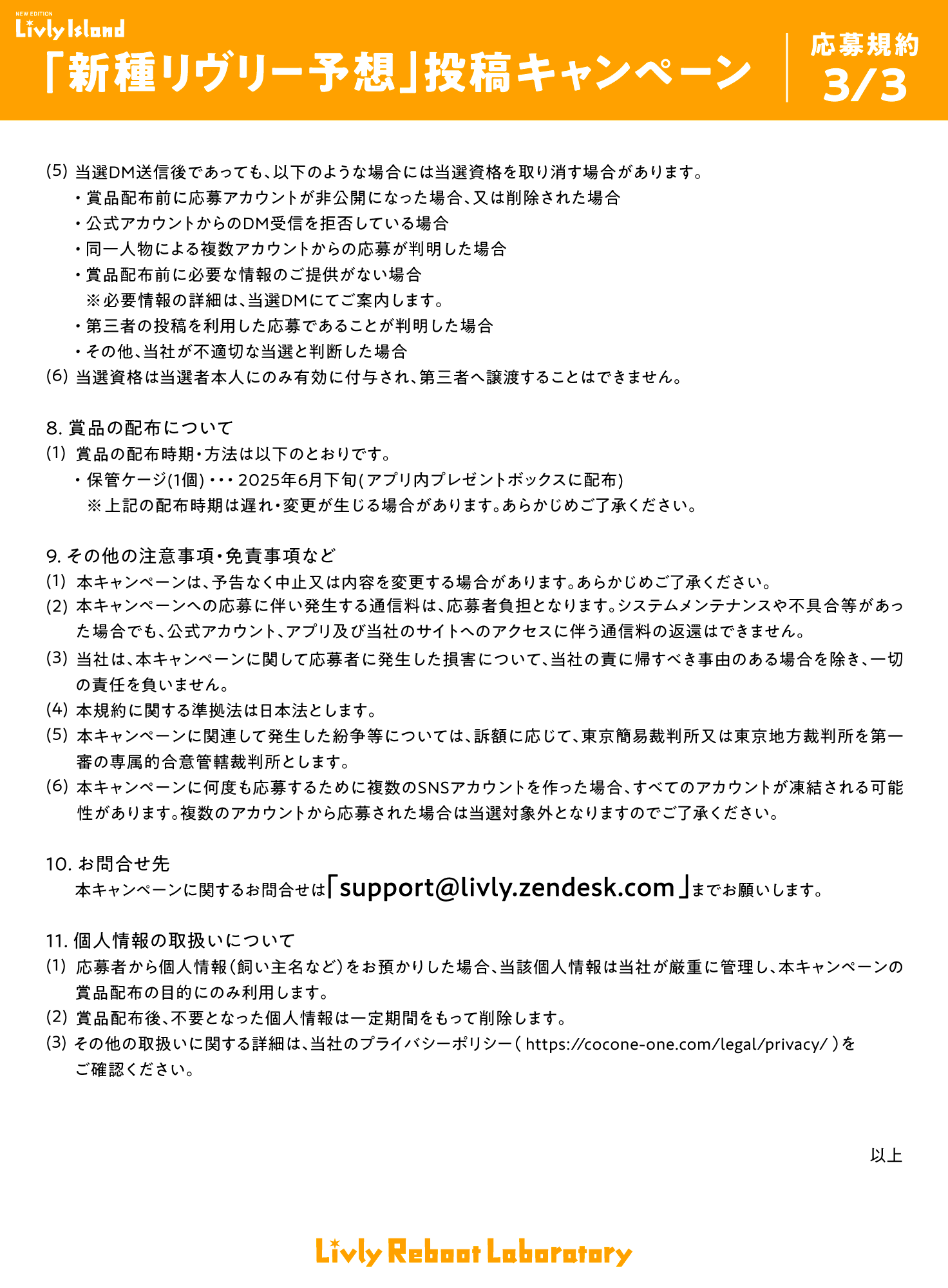 NEW EDITION
Livly Island
「新種リヴリー予想」投稿キャンペーン
応募規約
3/3

(5) 当選DM送信後であっても、以下のような場合には当選資格を取り消す場合があります。
・賞品配布前に応募アカウントが非公開になった場合、又は削除された場合
・公式アカウントからのDM受信を拒否している場合
・同一人物による複数アカウントからの応募が判明した場合
・賞品配布前に必要な情報のご提供がない場合
※必要情報の詳細は、当選DMにてご案内します。
・第三者の投稿を利用した応募であることが判明した場合
・その他、当社が不適切な当選と判断した場合
(6) 当選資格は当選者本人にのみ有効に付与され、第三者へ譲渡することはできません。

8. 賞品の配布について
(1) 賞品の配布時期・方法は以下のとおりです。
・保管ケージ(1個)・・・2025年6月下旬(アプリ内プレゼントボックスに配布)
※上記の配布時期は遅れ・変更が生じる場合があります。あらかじめご了承ください。

9. その他の注意事項・免責事項など
(1) 本キャンペーンは、予告なく中止又は内容を変更する場合があります。あらかじめご了承ください。
(2) 本キャンペーンへの応募に伴い発生する通信料は、応募者負担となります。システムメンテナンスや不具合等があった場合でも、公式アカウント、アプリ及び当社のサイトへのアクセスに伴う通信料の返還はできません。
(3) 当社は、本キャンペーンに関して応募者に発生した損害について、当社の責に帰すべき事由のある場合を除き、一切の責任を負いません。
(4) 本規約に関する準拠法は日本法とします。
(5) 本キャンペーンに関連して発生した紛争等については、訴額に応じて、東京簡易裁判所又は東京地方裁判所を第一審の専属的合意管轄裁判所とします。
(6) 本キャンペーンに何度も応募するために複数のSNSアカウントを作った場合、すべてのアカウントが凍結される可能性があります。複数のアカウントから応募された場合は当選対象外となりますのでご了承ください。

10. お問合せ先
本キャンペーンに関するお問合せは「support@livly.zendesk.com」までお願いします。

11. 個人情報の取扱いについて
(1) 応募者から個人情報(飼い主名など)をお預かりした場合、当該個人情報は当社が厳重に管理し、本キャンペーンの賞品配布の目的にのみ利用します。
(2) 賞品配布後、不要となった個人情報は一定期間をもって削除します。
(3) その他の取扱いに関する詳細は、当社のプライバシーポリシー( https://cocone-one.com/legal/privacy/ )をご確認ください。

以上

Livly Reboot Laboratory